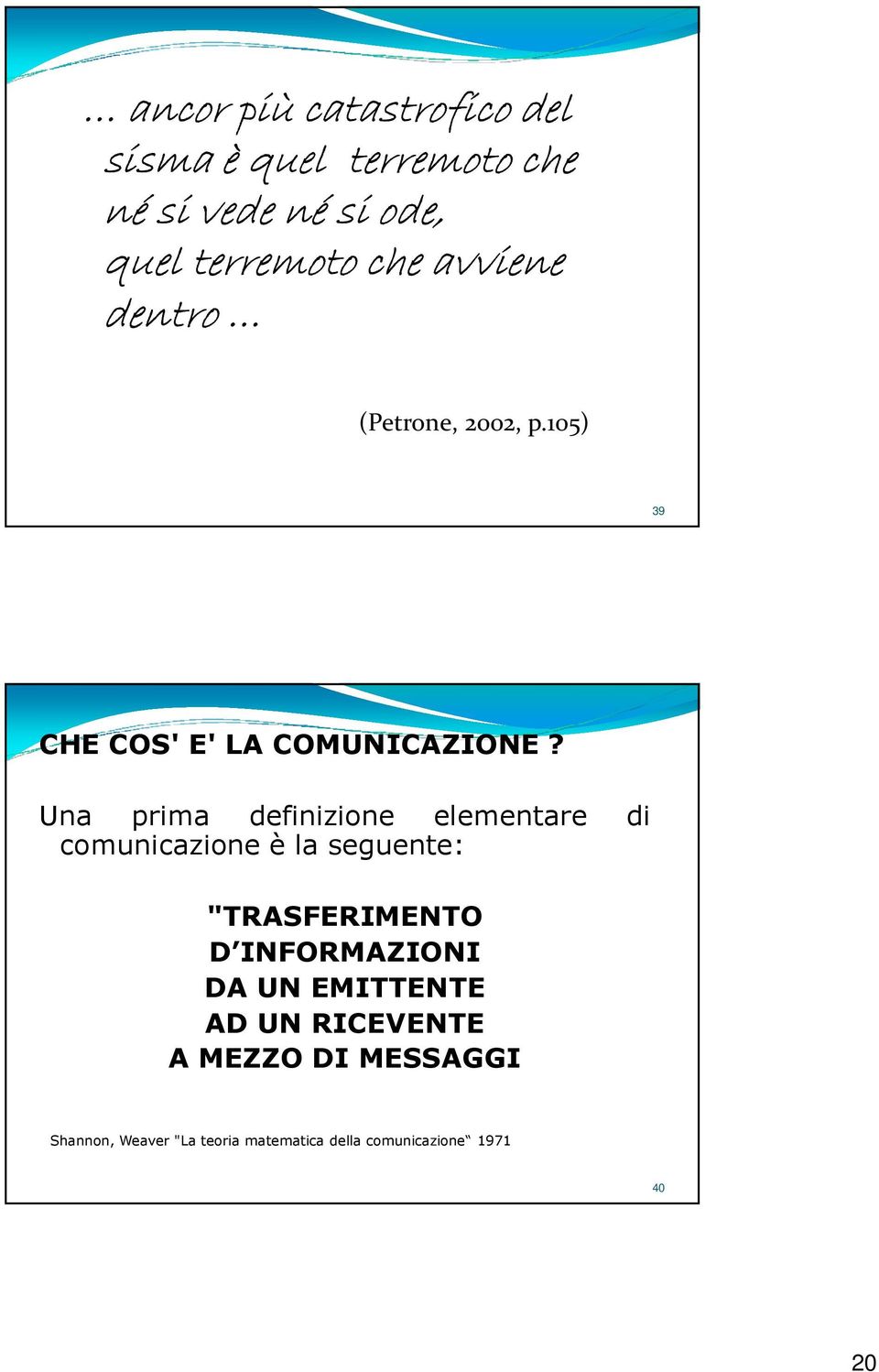 … ancor più catastrofico del sisma è quel terremoto che né si vede né si ode, quel terremoto che avviene dentro …

(Petrone, 2002, p.105)

39

CHE COS' E' LA COMUNICAZIONE ?

Una prima definizione elementare di comunicazione è la seguente:

"TRASFERIMENTO D’INFORMAZIONI DA UN EMITTENTE AD UN RICEVENTE A MEZZO DI MESSAGGI

Shannon, Weaver "La teoria matematica della comunicazione“ 1971

40

20